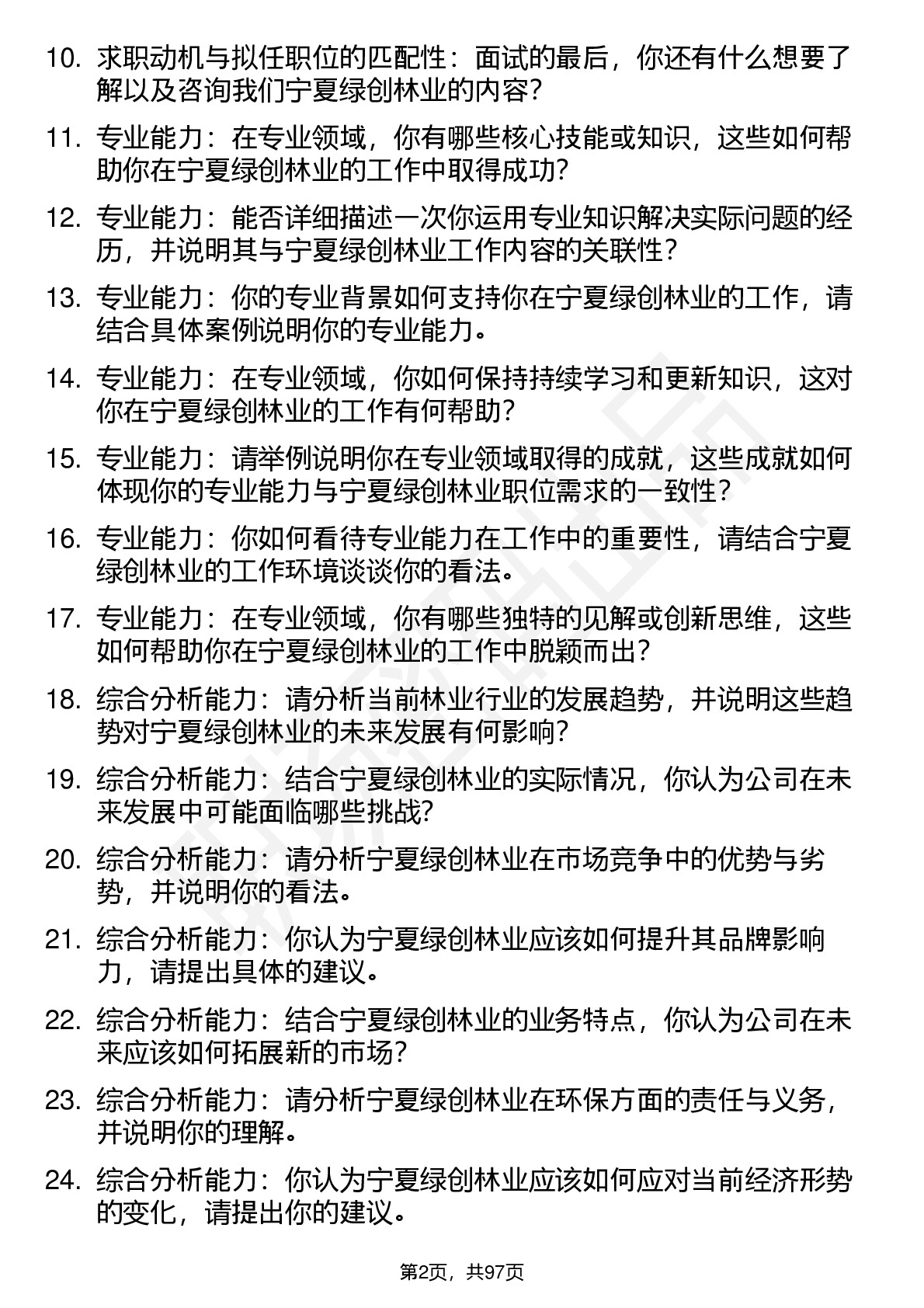 10. 求职动机与拟任职位的匹配性：面试的最后，你还有什么想要了解以及咨询我们宁夏绿创林业的内容？

11. 专业能力：在专业领域，你有哪些核心技能或知识，这些如何帮助你在宁夏绿创林业的工作中取得成功？

12. 专业能力：能否详细描述一次你运用专业知识解决实际问题的经历，并说明其与宁夏绿创林业工作内容的关联性？

13. 专业能力：你的专业背景如何支持你在宁夏绿创林业的工作，请结合具体案例说明你的专业能力。

14. 专业能力：在专业领域，你如何保持持续学习和更新知识，这对你在宁夏绿创林业的工作有何帮助？

15. 专业能力：请举例说明你在专业领域取得的成就，这些成就如何体现你的专业能力与宁夏绿创林业职位需求的一致性？

16. 专业能力：你如何看待专业能力在工作中的重要性，请结合宁夏绿创林业的工作环境谈谈你的看法。

17. 专业能力：在专业领域，你有哪些独特的见解或创新思维，这些如何帮助你在宁夏绿创林业的工作中脱颖而出？

18. 综合分析能力：请分析当前林业行业的发展趋势，并说明这些趋势对宁夏绿创林业的未来发展有何影响？

19. 综合分析能力：结合宁夏绿创林业的实际情况，你认为公司在未来发展中可能面临哪些挑战？

20. 综合分析能力：请分析宁夏绿创林业在市场竞争中的优势与劣势，并说明你的看法。

21. 综合分析能力：你认为宁夏绿创林业应该如何提升其品牌影响力，请提出具体的建议。

22. 综合分析能力：结合宁夏绿创林业的业务特点，你认为公司在未来应该如何拓展新的市场？

23. 综合分析能力：请分析宁夏绿创林业在环保方面的责任与义务，并说明你的理解。

24. 综合分析能力：你认为宁夏绿创林业应该如何应对当前经济形势的变化，请提出你的建议。

第2页，共97页